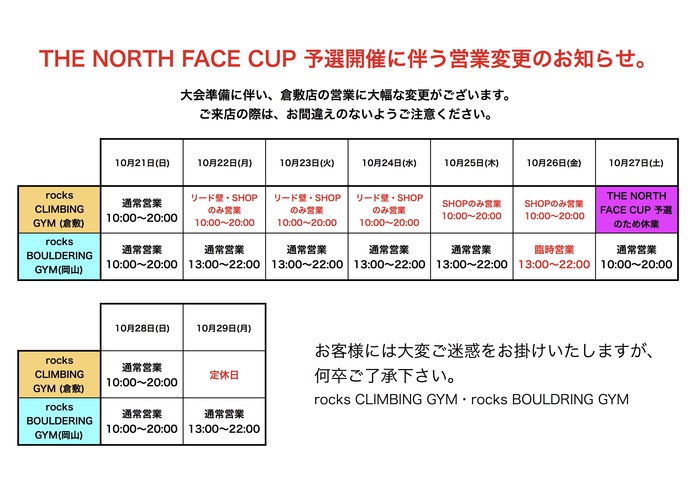 THE NORTH FACE CUP 予選開催に伴う営業変更のお知らせ。

大会準備に伴い、倉敷店の営業に大幅な変更がございます。
ご来店の際は、お間違えのないようご注意ください。

| | 10月21日(日) | 10月22日(月) | 10月23日(火) | 10月24日(水) | 10月25日(木) | 10月26日(金) | 10月27日(土) |
|---|---|---|---|---|---|---|---|
| rocks CLIMBING GYM (倉敷) | 通常営業 10:00〜20:00 | リード壁・SHOPのみ営業 10:00〜20:00 | リード壁・SHOPのみ営業 10:00〜20:00 | リード壁・SHOPのみ営業 10:00〜20:00 | SHOPのみ営業 10:00〜20:00 | SHOPのみ営業 10:00〜20:00 | THE NORTH FACE CUP 予選のため休業 |
| rocks BOULDERING GYM(岡山) | 通常営業 10:00〜20:00 | 通常営業 13:00〜22:00 | 通常営業 13:00〜22:00 | 通常営業 13:00〜22:00 | 通常営業 13:00〜22:00 | 臨時営業 13:00〜22:00 | 通常営業 10:00〜20:00 |

| | 10月28日(日) | 10月29日(月) |
|---|---|---|
| rocks CLIMBING GYM (倉敷) | 通常営業 10:00〜20:00 | 定休日 |
| rocks BOULDERING GYM(岡山) | 通常営業 10:00〜20:00 | 通常営業 13:00〜22:00 |

お客様には大変ご迷惑をお掛けいたしますが、
何卒ご了承下さい。
rocks CLIMBING GYM・rocks BOULDRING GYM